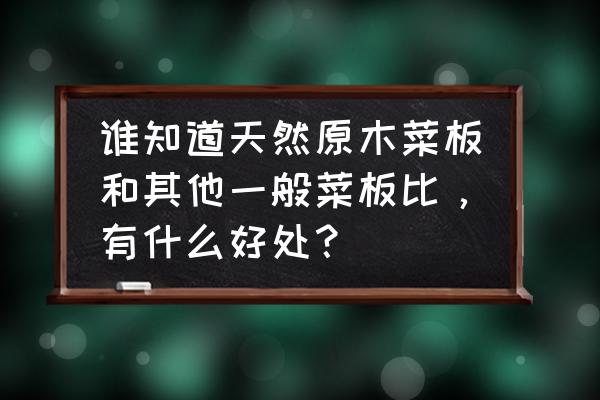 谁知道天然原木菜板和其他一般菜板比，有什么好处？